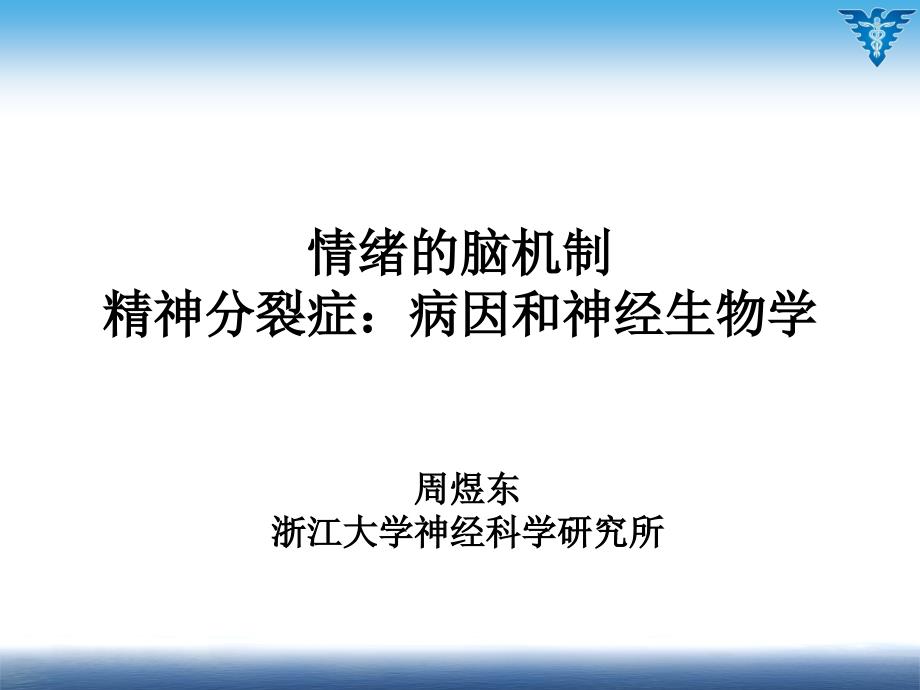 情绪的脑机制
精神分裂症：病因和神经生物学

周煜东
浙江大学神经科学研究所